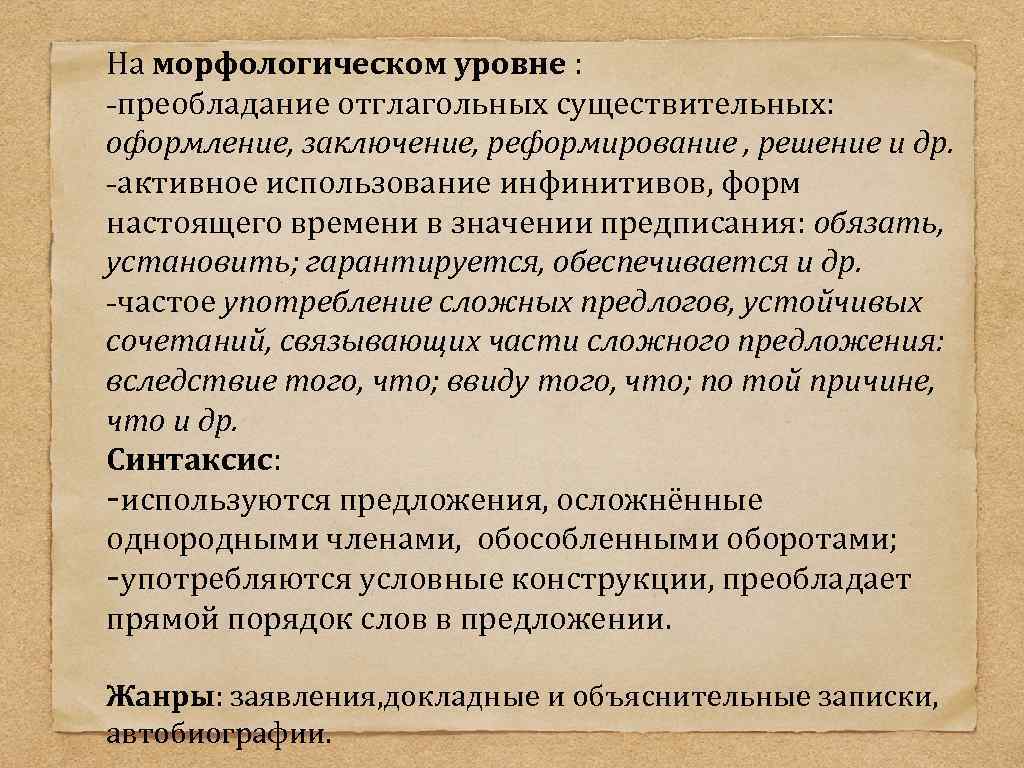 На морфологическом уровне :
-преобладание отглагольных существительных: оформление, заключение, реформирование , решение и др.
-активное использование инфинитивов, форм настоящего времени в значении предписания: обязать, установить; гарантируется, обеспечивается и др.
-частое употребление сложных предлогов, устойчивых сочетаний, связывающих части сложного предложения: вследствие того, что; ввиду того, что; по той причине, что и др.
Синтаксис:
-используются предложения, осложнённые однородными членами, обособленными оборотами;
-употребляются условные конструкции, преобладает прямой порядок слов в предложении.

Жанры: заявления,докладные и объяснительные записки, автобиографии.